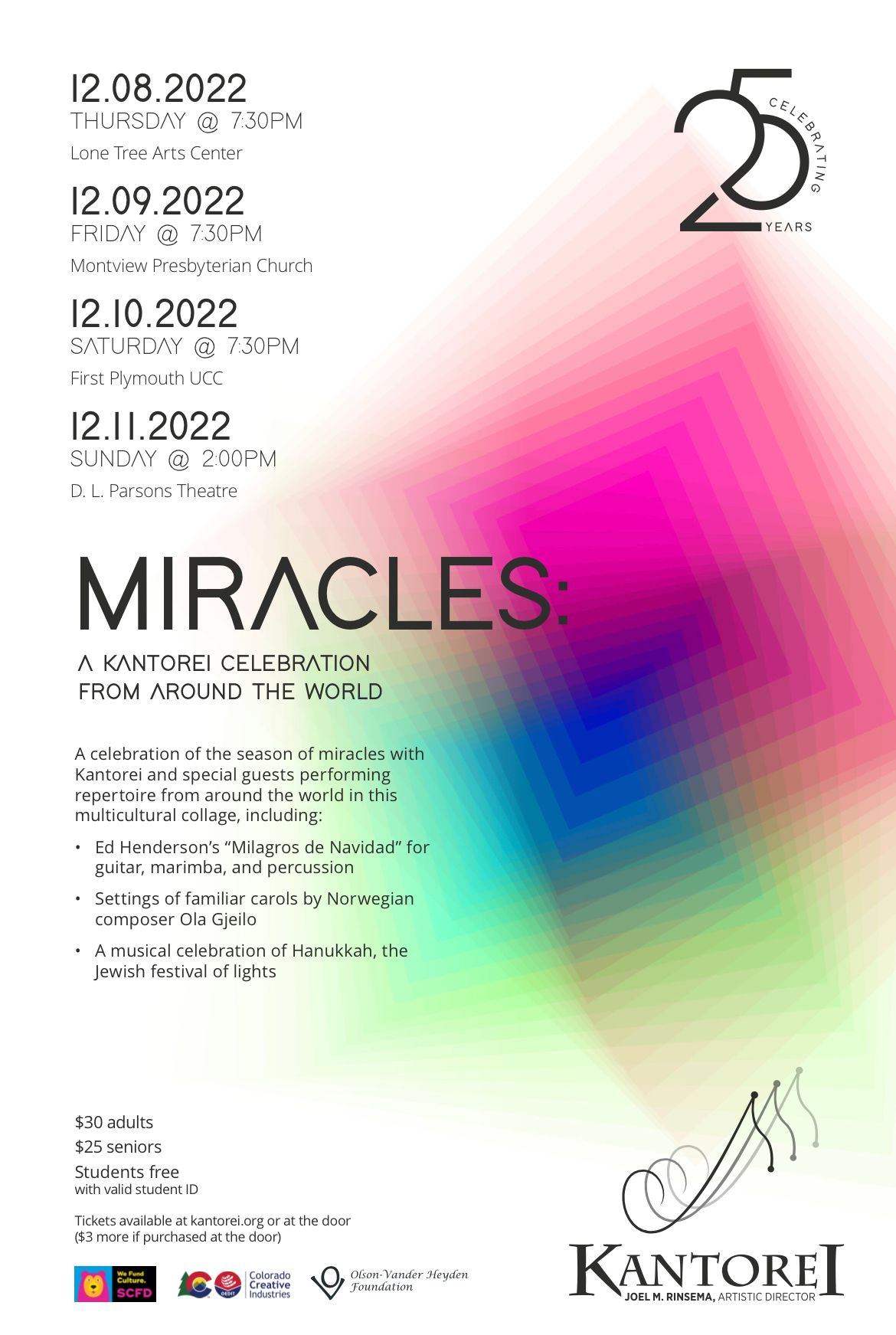 12.08.2022
THURSDAY @ 7:30PM
Lone Tree Arts Center

12.09.2022
FRIDAY @ 7:30PM
Montview Presbyterian Church

12.10.2022
SATURDAY @ 7:30PM
First Plymouth UCC

12.11.2022
SUNDAY @ 2:00PM
D. L. Parsons Theatre

25
CELEBRATING
YEARS

MIRACLES:

A KANTOREI CELEBRATION
FROM AROUND THE WORLD

A celebration of the season of miracles with Kantorei and special guests performing repertoire from around the world in this multicultural collage, including:

• Ed Henderson's "Milagros de Navidad" for guitar, marimba, and percussion
• Settings of familiar carols by Norwegian composer Ola Gjeilo
• A musical celebration of Hanukkah, the Jewish festival of lights

$30 adults
$25 seniors
Students free
with valid student ID

Tickets available at kantorei.org or at the door
($3 more if purchased at the door)

We Fund Culture. SCFD

Colorado Creative Industries

Olson-Vander Heyden Foundation

KANTOREI
JOEL M. RINSEMA, ARTISTIC DIRECTOR